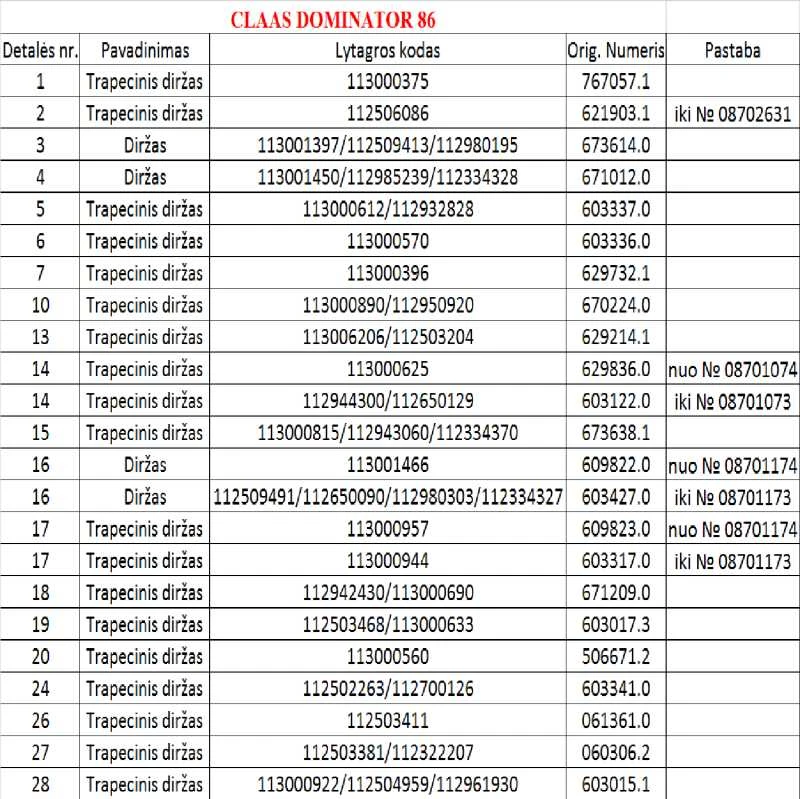 CLAAS DOMINATOR 86

| Detalės nr. | Pavadinimas | Lytagros kodas | Orig. Numeris | Pastaba |
|---|---|---|---|---|
| 1 | Trapecinis diržas | 113000375 | 767057.1 | |
| 2 | Trapecinis diržas | 112506086 | 621903.1 | iki № 08702631 |
| 3 | Diržas | 113001397/112509413/112980195 | 673614.0 | |
| 4 | Diržas | 113001450/112985239/112334328 | 671012.0 | |
| 5 | Trapecinis diržas | 113000612/112932828 | 603337.0 | |
| 6 | Trapecinis diržas | 113000570 | 603336.0 | |
| 7 | Trapecinis diržas | 113000396 | 629732.1 | |
| 10 | Trapecinis diržas | 113000890/112950920 | 670224.0 | |
| 13 | Trapecinis diržas | 113006206/112503204 | 629214.1 | |
| 14 | Trapecinis diržas | 113000625 | 629836.0 | nuo № 08701074 |
| 14 | Trapecinis diržas | 112944300/112650129 | 603122.0 | iki № 08701073 |
| 15 | Trapecinis diržas | 113000815/112943060/112334370 | 673638.1 | |
| 16 | Diržas | 113001466 | 609822.0 | nuo № 08701174 |
| 16 | Diržas | 112509491/112650090/112980303/112334327 | 603427.0 | iki № 08701173 |
| 17 | Trapecinis diržas | 113000957 | 609823.0 | nuo № 08701174 |
| 17 | Trapecinis diržas | 113000944 | 603317.0 | iki № 08701173 |
| 18 | Trapecinis diržas | 112942430/113000690 | 671209.0 | |
| 19 | Trapecinis diržas | 112503468/113000633 | 603017.3 | |
| 20 | Trapecinis diržas | 113000560 | 506671.2 | |
| 24 | Trapecinis diržas | 112502263/112700126 | 603341.0 | |
| 26 | Trapecinis diržas | 112503411 | 061361.0 | |
| 27 | Trapecinis diržas | 112503381/112322207 | 060306.2 | |
| 28 | Trapecinis diržas | 113000922/112504959/112961930 | 603015.1 | |